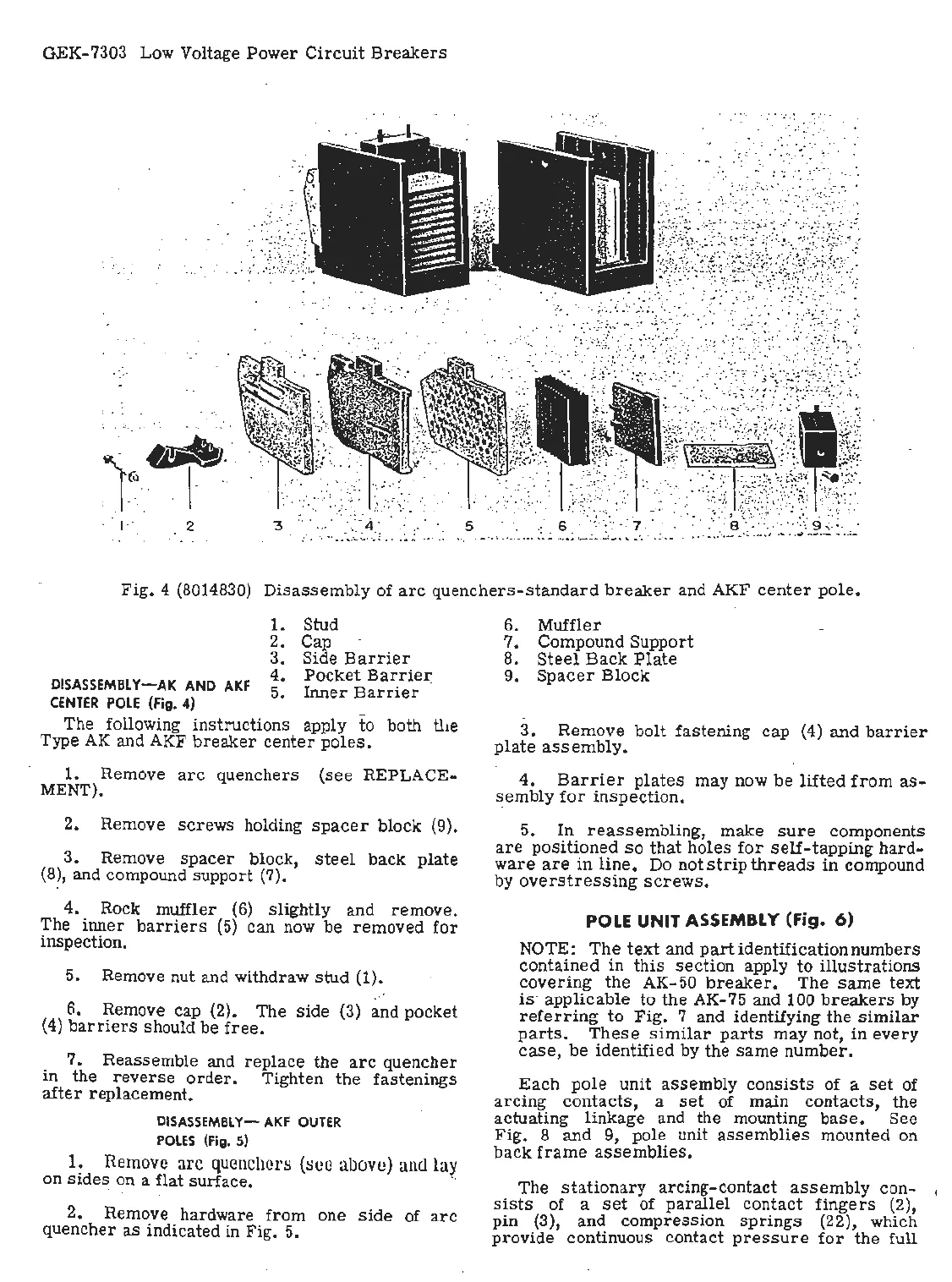 GEK-7303 Low Voltage Power Circuit Breakers

1 2 3 4 5 6 7 8 9

Fig. 4 (8014830) Disassembly of arc quenchers-standard breaker and AKF center pole.

1. Stud
2. Cap
3. Side Barrier
4. Pocket Barrier
5. Inner Barrier
6. Muffler
7. Compound Support
8. Steel Back Plate
9. Spacer Block

DISASSEMBLY—AK AND AKF CENTER POLE (Fig. 4)

The following instructions apply to both the Type AK and AKF breaker center poles.

1. Remove arc quenchers (see REPLACEMENT).

2. Remove screws holding spacer block (9).

3. Remove spacer block, steel back plate (8), and compound support (7).

4. Rock muffler (6) slightly and remove. The inner barriers (5) can now be removed for inspection.

5. Remove nut and withdraw stud (1).

6. Remove cap (2). The side (3) and pocket (4) barriers should be free.

7. Reassemble and replace the arc quencher in the reverse order. Tighten the fastenings after replacement.

DISASSEMBLY— AKF OUTER POLES (Fig. 5)

1. Remove arc quenchers (see above) and lay on sides on a flat surface.

2. Remove hardware from one side of arc quencher as indicated in Fig. 5.

3. Remove bolt fastening cap (4) and barrier plate assembly.

4. Barrier plates may now be lifted from assembly for inspection.

5. In reassembling, make sure components are positioned so that holes for self-tapping hardware are in line. Do not strip threads in compound by overstressing screws.

POLE UNIT ASSEMBLY (Fig. 6)

NOTE: The text and part identification numbers contained in this section apply to illustrations covering the AK-50 breaker. The same text is applicable to the AK-75 and 100 breakers by referring to Fig. 7 and identifying the similar parts. These similar parts may not, in every case, be identified by the same number.

Each pole unit assembly consists of a set of arcing contacts, a set of main contacts, the actuating linkage and the mounting base. See Fig. 8 and 9, pole unit assemblies mounted on back frame assemblies.

The stationary arcing-contact assembly consists of a set of parallel contact fingers (2), pin (3), and compression springs (22), which provide continuous contact pressure for the full